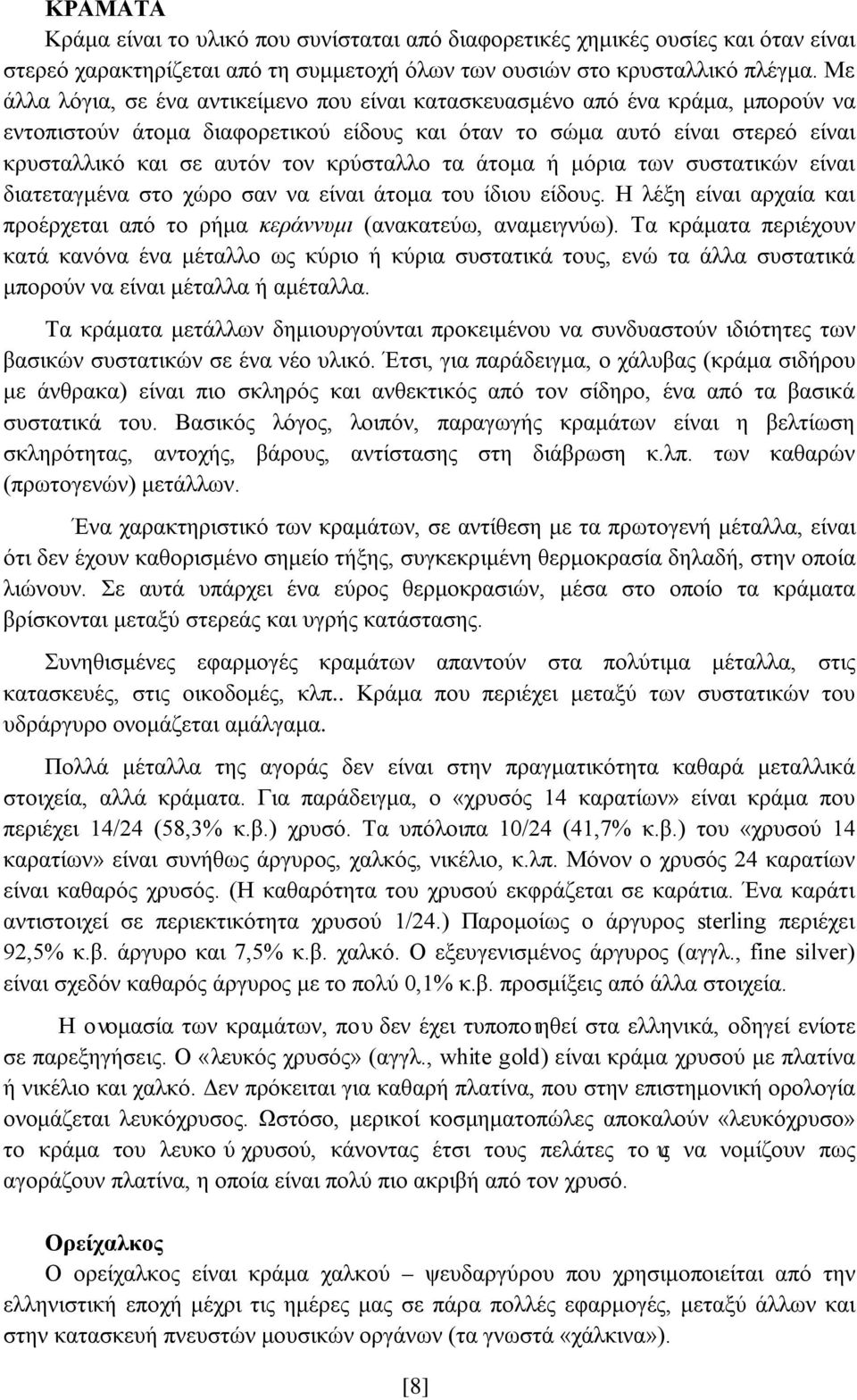 ΚΡΑΜΑΤΑ

Κράμα είναι το υλικό που συνίσταται από διαφορετικές χημικές ουσίες και όταν είναι στερεό χαρακτηρίζεται από τη συμμετοχή όλων των ουσιών στο κρυσταλλικό πλέγμα. Με άλλα λόγια, σε ένα αντικείμενο που είναι κατασκευασμένο από ένα κράμα, μπορούν να εντοπιστούν άτομα διαφορετικού είδους και όταν το σώμα αυτό είναι στερεό είναι κρυσταλλικό και σε αυτόν τον κρύσταλλο τα άτομα ή μόρια των συστατικών είναι διατεταγμένα στο χώρο σαν να είναι άτομα του ίδιου είδους. Η λέξη είναι αρχαία και προέρχεται από το ρήμα κεράννυμι (ανακατεύω, αναμειγνύω). Τα κράματα περιέχουν κατά κανόνα ένα μέταλλο ως κύριο ή κύρια συστατικά τους, ενώ τα άλλα συστατικά μπορούν να είναι μέταλλα ή αμέταλλα.

Τα κράματα μετάλλων δημιουργούνται προκειμένου να συνδυαστούν ιδιότητες των βασικών συστατικών σε ένα νέο υλικό. Έτσι, για παράδειγμα, ο χάλυβας (κράμα σιδήρου με άνθρακα) είναι πιο σκληρός και ανθεκτικός από τον σίδηρο, ένα από τα βασικά συστατικά του. Βασικός λόγος, λοιπόν, παραγωγής κραμάτων είναι η βελτίωση σκληρότητας, αντοχής, βάρους, αντίστασης στη διάβρωση κ.λπ. των καθαρών (πρωτογενών) μετάλλων.

Ένα χαρακτηριστικό των κραμάτων, σε αντίθεση με τα πρωτογενή μέταλλα, είναι ότι δεν έχουν καθορισμένο σημείο τήξης, συγκεκριμένη θερμοκρασία δηλαδή, στην οποία λιώνουν. Σε αυτά υπάρχει ένα εύρος θερμοκρασιών, μέσα στο οποίο τα κράματα βρίσκονται μεταξύ στερεάς και υγρής κατάστασης.

Συνηθισμένες εφαρμογές κραμάτων απαντούν στα πολύτιμα μέταλλα, στις κατασκευές, στις οικοδομές, κλπ.. Κράμα που περιέχει μεταξύ των συστατικών του υδράργυρο ονομάζεται αμάλγαμα.

Πολλά μέταλλα της αγοράς δεν είναι στην πραγματικότητα καθαρά μεταλλικά στοιχεία, αλλά κράματα. Για παράδειγμα, ο «χρυσός 14 καρατίων» είναι κράμα που περιέχει 14/24 (58,3% κ.β.) χρυσό. Τα υπόλοιπα 10/24 (41,7% κ.β.) του «χρυσού 14 καρατίων» είναι συνήθως άργυρος, χαλκός, νικέλιο, κ.λπ. Μόνον ο χρυσός 24 καρατίων είναι καθαρός χρυσός. (Η καθαρότητα του χρυσού εκφράζεται σε καράτια. Ένα καράτι αντιστοιχεί σε περιεκτικότητα χρυσού 1/24.) Παρομοίως ο άργυρος sterling περιέχει 92,5% κ.β. άργυρο και 7,5% κ.β. χαλκό. Ο εξευγενισμένος άργυρος (αγγλ., fine silver) είναι σχεδόν καθαρός άργυρος με το πολύ 0,1% κ.β. προσμίξεις από άλλα στοιχεία.

Η ονομασία των κραμάτων, που δεν έχει τυποποιηθεί στα ελληνικά, οδηγεί ενίοτε σε παρεξηγήσεις. Ο «λευκός χρυσός» (αγγλ., white gold) είναι κράμα χρυσού με πλατίνα ή νικέλιο και χαλκό. Δεν πρόκειται για καθαρή πλατίνα, που στην επιστημονική ορολογία ονομάζεται λευκόχρυσος. Ωστόσο, μερικοί κοσμηματοπώλες αποκαλούν «λευκόχρυσο» το κράμα του λευκού χρυσού, κάνοντας έτσι τους πελάτες τους να νομίζουν πως αγοράζουν πλατίνα, η οποία είναι πολύ πιο ακριβή από τον χρυσό.

Ορείχαλκος

Ο ορείχαλκος είναι κράμα χαλκού – ψευδαργύρου που χρησιμοποιείται από την ελληνιστική εποχή μέχρι τις ημέρες μας σε πάρα πολλές εφαρμογές, μεταξύ άλλων και στην κατασκευή πνευστών μουσικών οργάνων (τα γνωστά «χάλκινα»).

[8]